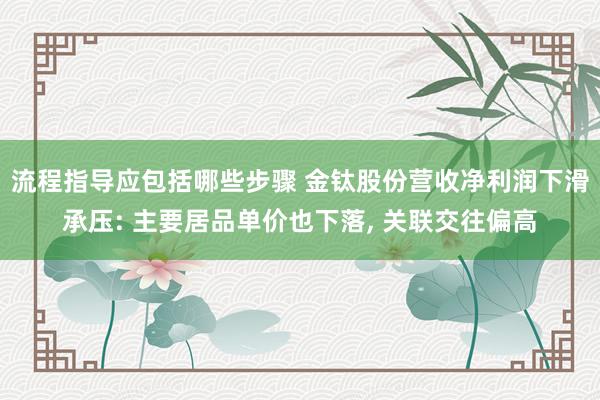 流程指导应包括哪些步骤 金钛股份营收净利润下滑承压: 主要居品单价也下落, 关联交往偏高